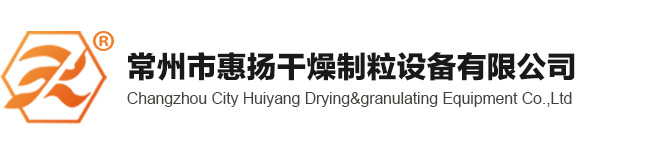 ®
常州市惠扬干燥制粒设备有限公司
Changzhou City Huiyang Drying&granulating Equipment Co.,Ltd